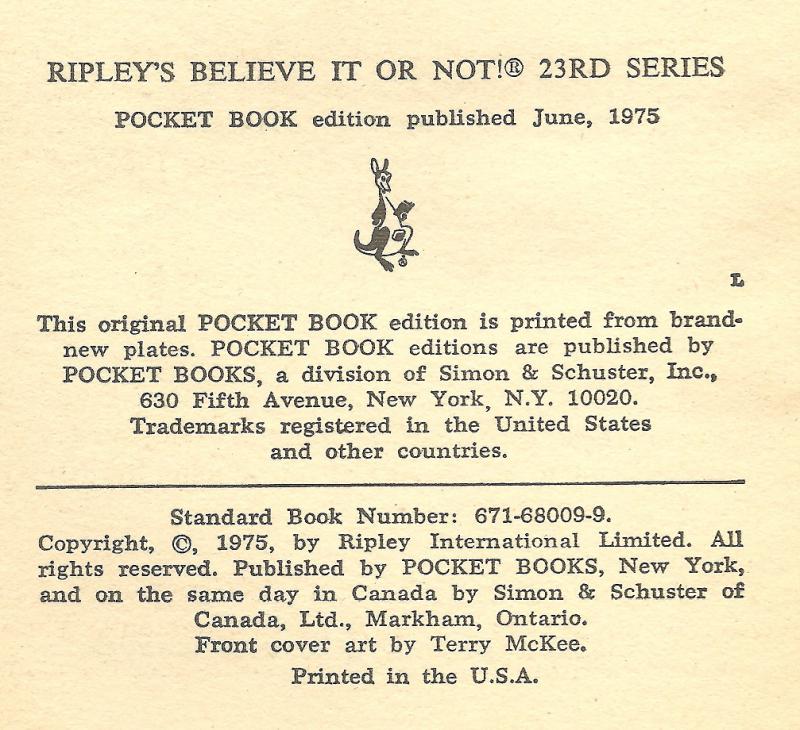 RIPLEY'S BELIEVE IT OR NOT!® 23RD SERIES

POCKET BOOK edition published June, 1975

L

This original POCKET BOOK edition is printed from brand-new plates. POCKET BOOK editions are published by POCKET BOOKS, a division of Simon & Schuster, Inc., 630 Fifth Avenue, New York, N.Y. 10020. Trademarks registered in the United States and other countries.

Standard Book Number: 671-68009-9.
Copyright, ©, 1975, by Ripley International Limited. All rights reserved. Published by POCKET BOOKS, New York, and on the same day in Canada by Simon & Schuster of Canada, Ltd., Markham, Ontario.
Front cover art by Terry McKee.
Printed in the U.S.A.